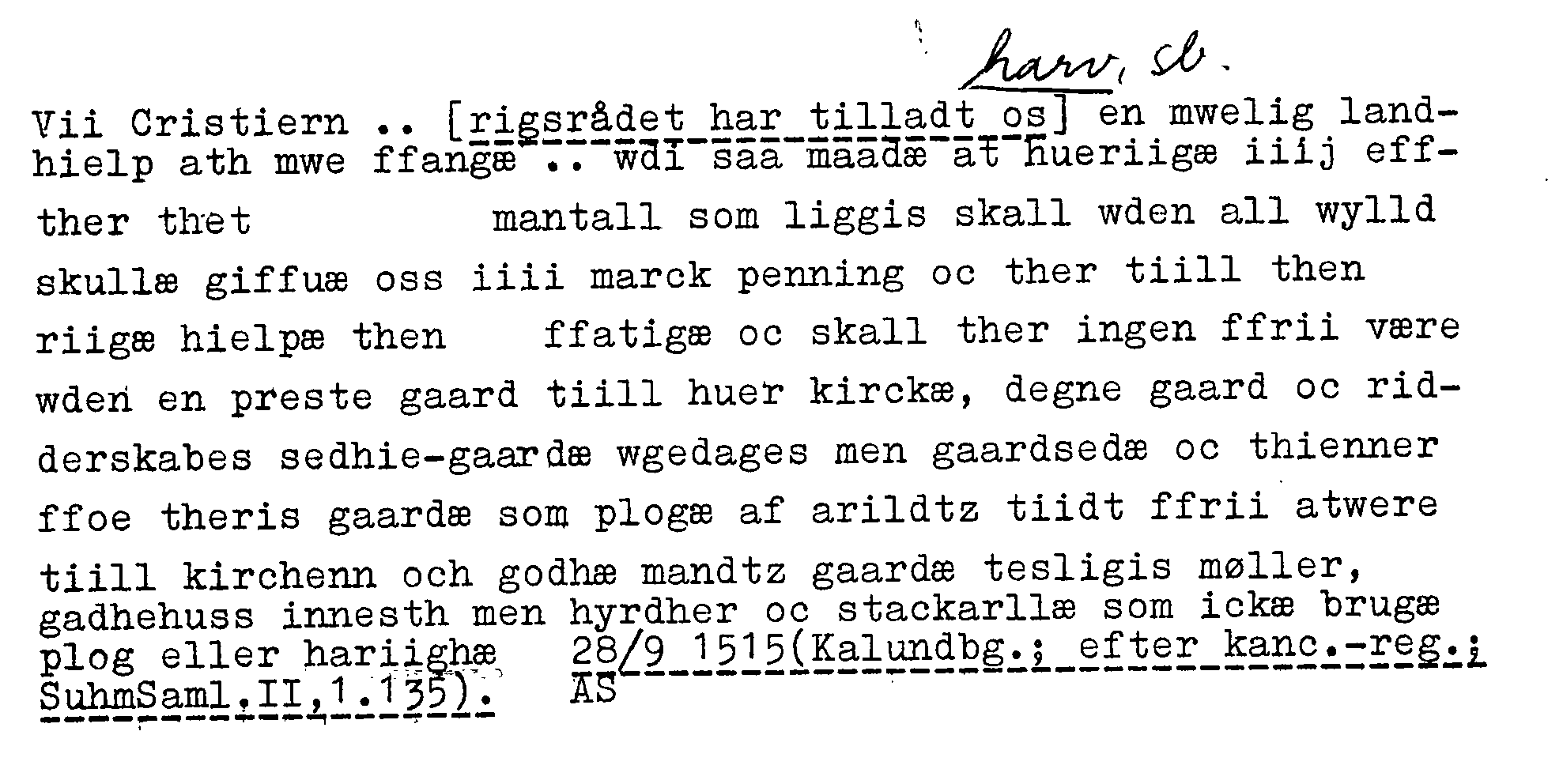 harv, sb.

Vii Cristiern .. [rigsrådet har tilladt os] en mwelig landhielp ath mwe ffangæ .. wdi saa maadæ at hueriigæ iiij effther thet mantall som liggis skall wden all wylld skullæ giffuæ oss iiii marck penning oc ther tiill then riigæ hielpæ then ffatigæ oc skall ther ingen ffrii være wden en preste gaard tiill huer kirckæ, degne gaard oc ridderskabes sedhie-gaardæ wgedages men gaardsedæ oc thienner ffoe theris gaardæ som plogæ af arildtz tiidt ffrii atwere tiill kirchenn och godhæ mandtz gaardæ tesligis møller, gadhehuss innesth men hyrdher oc stackarllæ som ickæ brugæ plog eller hariighæ 28/9 1515(Kalundbg.; efter kanc.-reg.; SuhmSaml.II,1.135). AS